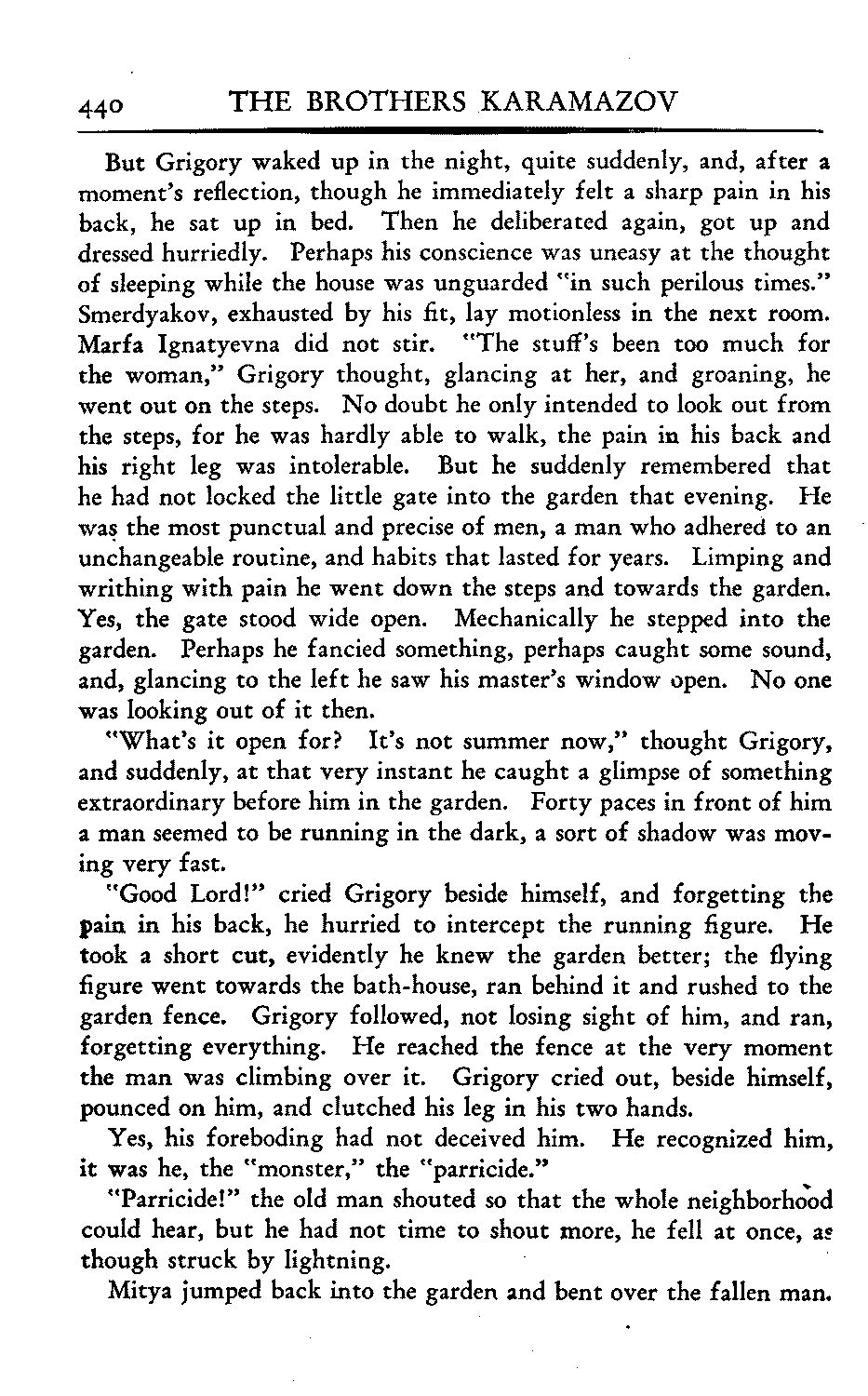 440 THE BROTHERS KARAMAZOV

But Grigory waked up in the night, quite suddenly, and, after a moment's reflection, though he immediately felt a sharp pain in his back, he sat up in bed. Then he deliberated again, got up and dressed hurriedly. Perhaps his conscience was uneasy at the thought of sleeping while the house was unguarded "in such perilous times." Smerdyakov, exhausted by his fit, lay motionless in the next room. Marfa Ignatyevna did not stir. "The stuff's been too much for the woman," Grigory thought, glancing at her, and groaning, he went out on the steps. No doubt he only intended to look out from the steps, for he was hardly able to walk, the pain in his back and his right leg was intolerable. But he suddenly remembered that he had not locked the little gate into the garden that evening. He was the most punctual and precise of men, a man who adhered to an unchangeable routine, and habits that lasted for years. Limping and writhing with pain he went down the steps and towards the garden. Yes, the gate stood wide open. Mechanically he stepped into the garden. Perhaps he fancied something, perhaps caught some sound, and, glancing to the left he saw his master's window open. No one was looking out of it then.

"What's it open for? It's not summer now," thought Grigory, and suddenly, at that very instant he caught a glimpse of something extraordinary before him in the garden. Forty paces in front of him a man seemed to be running in the dark, a sort of shadow was moving very fast.

"Good Lord!" cried Grigory beside himself, and forgetting the pain in his back, he hurried to intercept the running figure. He took a short cut, evidently he knew the garden better; the flying figure went towards the bath-house, ran behind it and rushed to the garden fence. Grigory followed, not losing sight of him, and ran, forgetting everything. He reached the fence at the very moment the man was climbing over it. Grigory cried out, beside himself, pounced on him, and clutched his leg in his two hands.

Yes, his foreboding had not deceived him. He recognized him, it was he, the "monster," the "parricide."

"Parricide!" the old man shouted so that the whole neighborhood could hear, but he had not time to shout more, he fell at once, as though struck by lightning.

Mitya jumped back into the garden and bent over the fallen man.